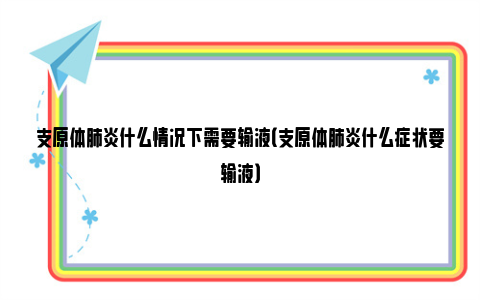 支原体肺炎什么情况下需要输液(支原体肺炎什么症状要输液)